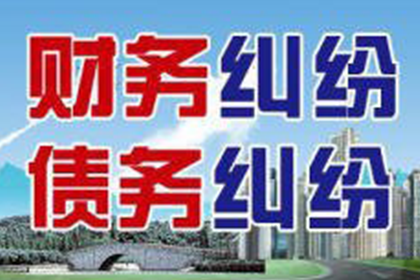 财务纠纷
债务纠纷